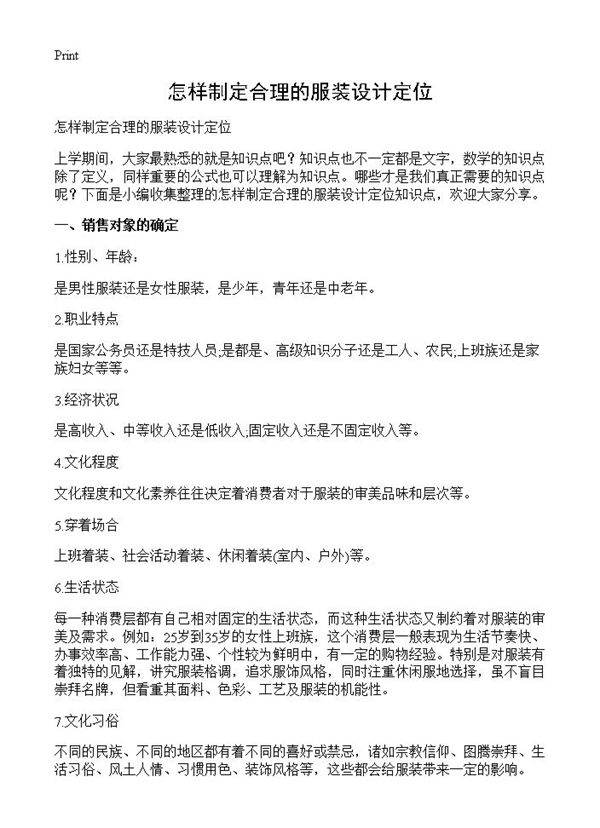 Print

怎样制定合理的服装设计定位

怎样制定合理的服装设计定位

上学期间，大家最熟悉的就是知识点吧？知识点也不一定都是文字，数学的知识点除了定义，同样重要的公式也可以理解为知识点。哪些才是我们真正需要的知识点呢？下面是小编收集整理的怎样制定合理的服装设计定位知识点，欢迎大家分享。

一、销售对象的确定

1.性别、年龄：

是男性服装还是女性服装，是少年，青年还是中老年。

2.职业特点

是国家公务员还是特技人员;是都是、高级知识分子还是工人、农民;上班族还是家族妇女等等。

3.经济状况

是高收入、中等收入还是低收入;固定收入还是不固定收入等。

4.文化程度

文化程度和文化素养往往决定着消费者对于服装的审美品味和层次等。

5.穿着场合

上班着装、社会活动着装、休闲着装(室内、户外)等。

6.生活状态

每一种消费层都有自己相对固定的生活状态，而这种生活状态又制约着对服装的审美及需求。例如：25岁到35岁的女性上班族，这个消费层一般表现为生活节奏快、办事效率高、工作能力强、个性较为鲜明中，有一定的购物经验。特别是对服装有着独特的见解，讲究服装格调，追求服饰风格，同时注重休闲服地选择，虽不盲目崇拜名牌，但看重其面料、色彩、工艺及服装的机能性。

7.文化习俗

不同的民族、不同的地区都有着不同的喜好或禁忌，诸如宗教信仰、图腾崇拜、生活习俗、风土人情、习惯用色、装饰风格等，这些都会给服装带来一定的影响。